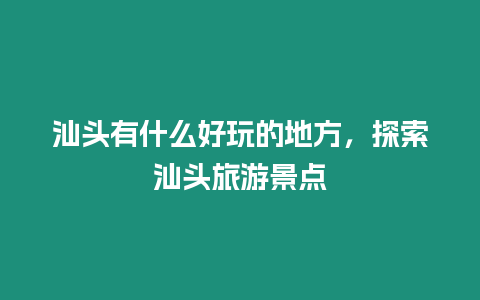 汕头有什么好玩的地方，探索汕头旅游景点